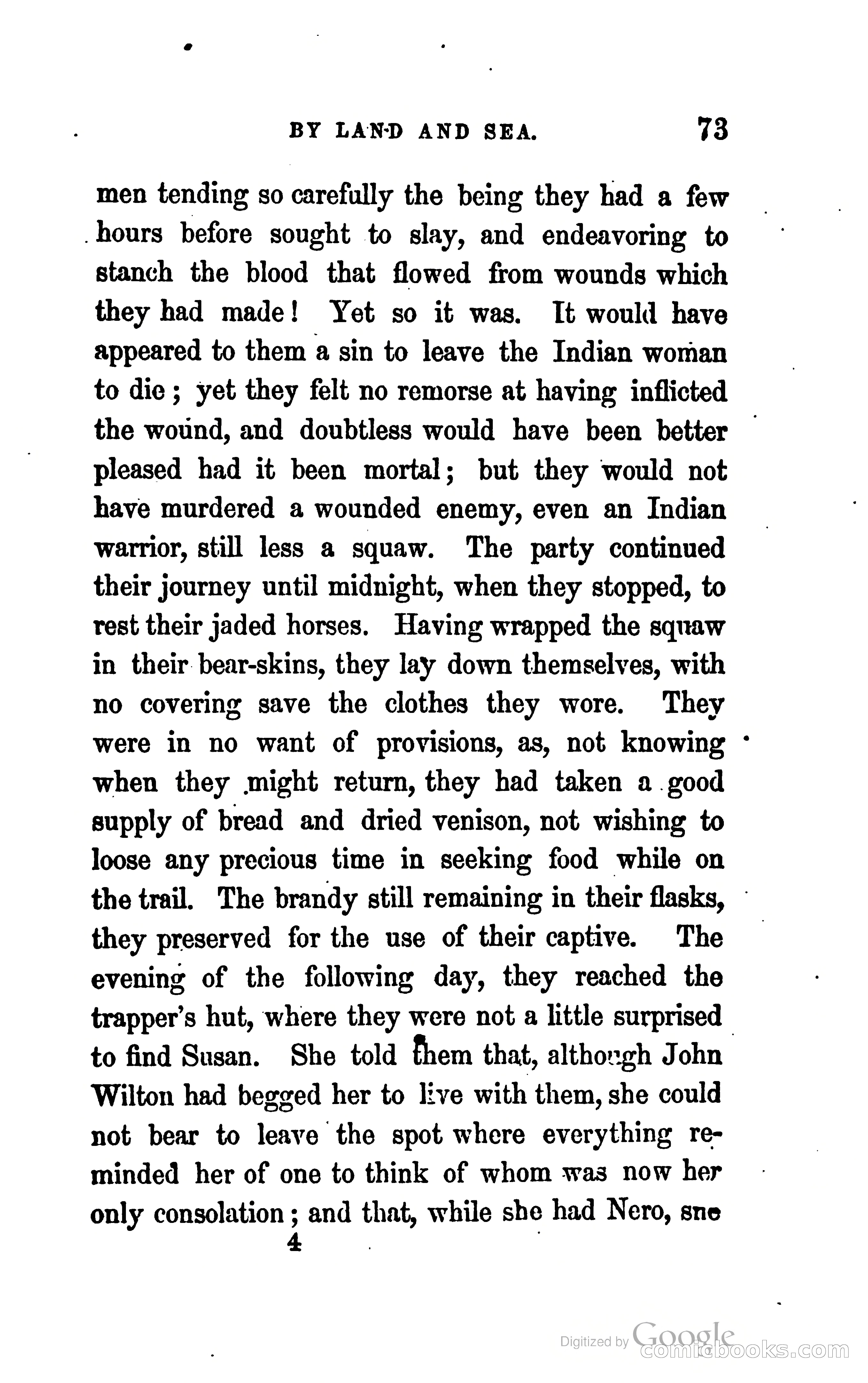 BY LAND AND SEA. 73

men tending so carefully the being they had a few hours before sought to slay, and endeavoring to stanch the blood that flowed from wounds which they had made! Yet so it was. It would have appeared to them a sin to leave the Indian woman to die; yet they felt no remorse at having inflicted the wound, and doubtless would have been better pleased had it been mortal; but they would not have murdered a wounded enemy, even an Indian warrior, still less a squaw. The party continued their journey until midnight, when they stopped, to rest their jaded horses. Having wrapped the squaw in their bear-skins, they lay down themselves, with no covering save the clothes they wore. They were in no want of provisions, as, not knowing when they might return, they had taken a good supply of bread and dried venison, not wishing to loose any precious time in seeking food while on the trail. The brandy still remaining in their flasks, they preserved for the use of their captive. The evening of the following day, they reached the trapper's hut, where they were not a little surprised to find Susan. She told them that, although John Wilton had begged her to live with them, she could not bear to leave the spot where everything reminded her of one to think of whom was now her only consolation; and that, while she had Nero, sne

4

Digitized by Google
comicbooks.com